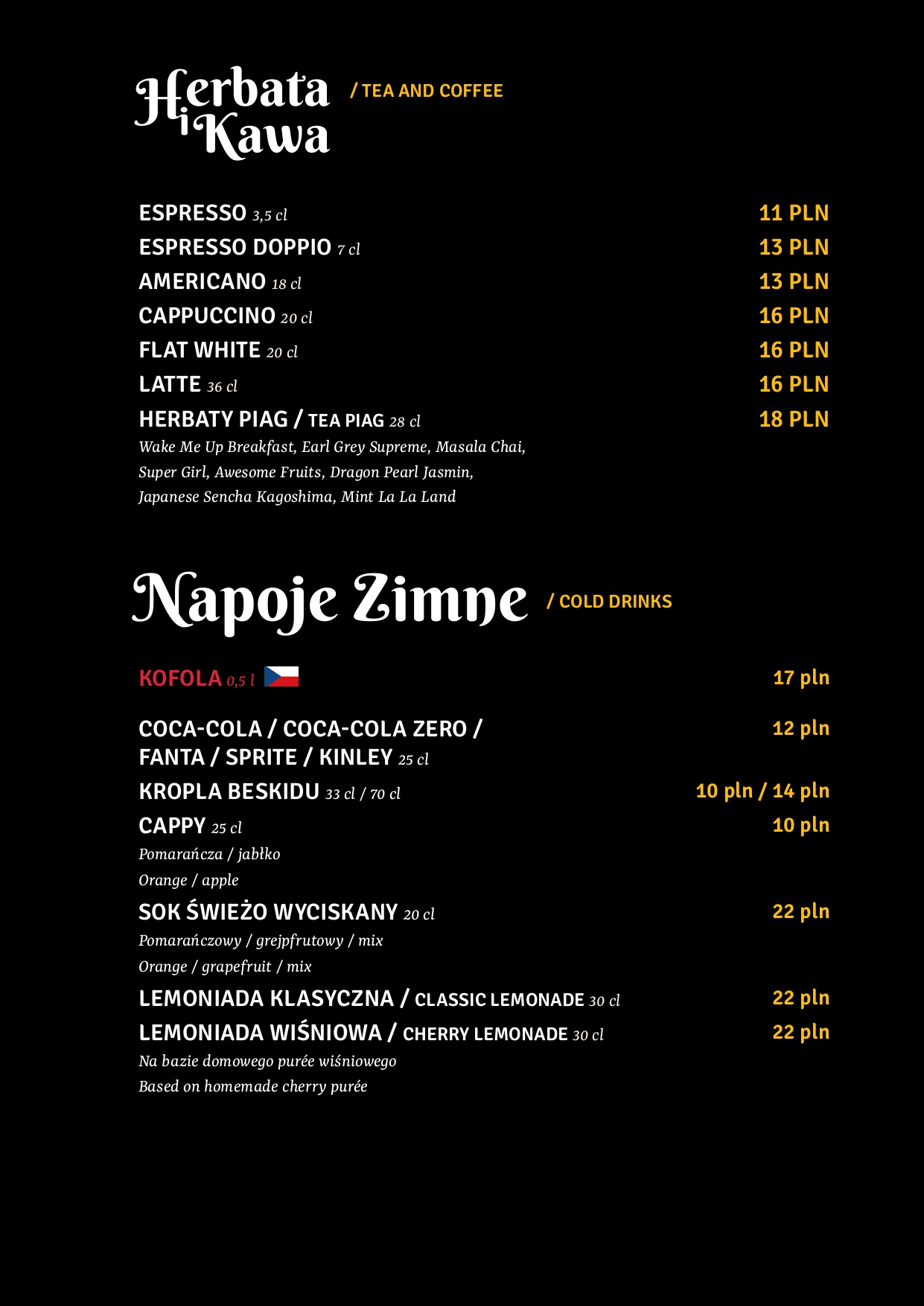 Herbata i Kawa / TEA AND COFFEE

ESPRESSO 3,5 cl 11 PLN
ESPRESSO DOPPIO 7 cl 13 PLN
AMERICANO 18 cl 13 PLN
CAPPUCCINO 20 cl 16 PLN
FLAT WHITE 20 cl 16 PLN
LATTE 36 cl 16 PLN
HERBATY PIAG / TEA PIAG 28 cl 18 PLN
Wake Me Up Breakfast, Earl Grey Supreme, Masala Chai, Super Girl, Awesome Fruits, Dragon Pearl Jasmin, Japanese Sencha Kagoshima, Mint La La Land

Napoje Zimne / COLD DRINKS

KOFOLA 0,5 l 17 pln

COCA-COLA / COCA-COLA ZERO / FANTA / SPRITE / KINLEY 25 cl 12 pln
KROPLA BESKIDU 33 cl / 70 cl 10 pln / 14 pln
CAPPY 25 cl 10 pln
Pomarańcza / jabłko
Orange / apple
SOK ŚWIEŻO WYCISKANY 20 cl 22 pln
Pomarańczowy / grejpfrutowy / mix
Orange / grapefruit / mix
LEMONIADA KLASYCZNA / CLASSIC LEMONADE 30 cl 22 pln
LEMONIADA WIŚNIOWA / CHERRY LEMONADE 30 cl 22 pln
Na bazie domowego purée wiśniowego
Based on homemade cherry purée